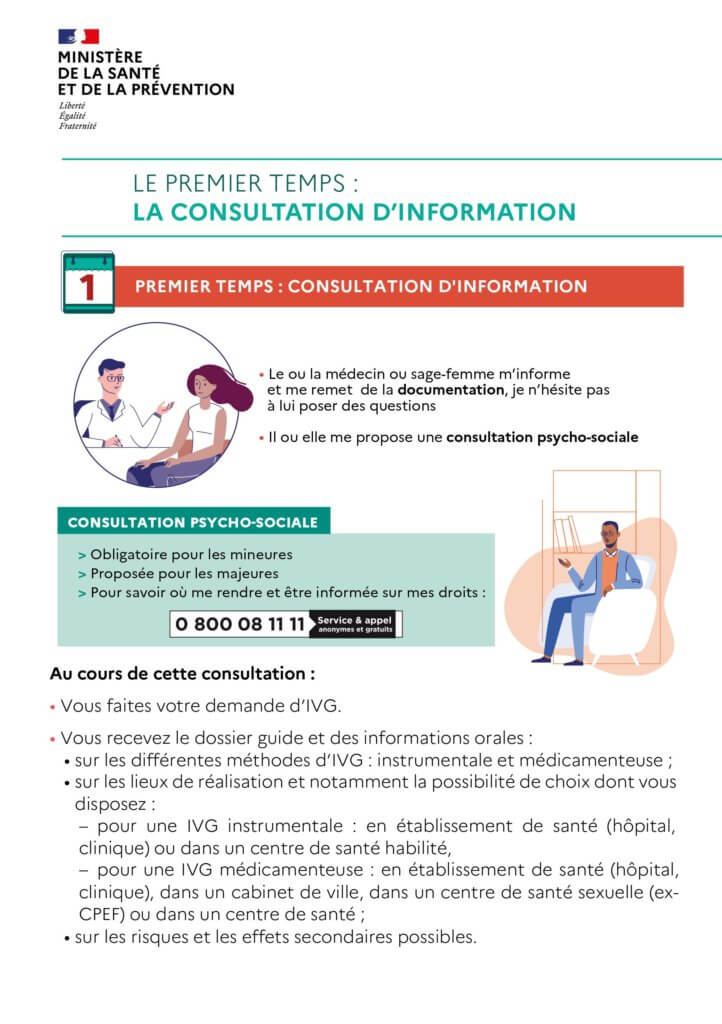 MINISTÈRE
DE LA SANTÉ
ET DE LA PRÉVENTION
Liberté
Égalité
Fraternité

LE PREMIER TEMPS :
LA CONSULTATION D'INFORMATION

1

PREMIER TEMPS : CONSULTATION D'INFORMATION

• Le ou la médecin ou sage-femme m'informe et me remet de la documentation, je n'hésite pas à lui poser des questions

• Il ou elle me propose une consultation psycho-sociale

CONSULTATION PSYCHO-SOCIALE

> Obligatoire pour les mineures
> Proposée pour les majeures
> Pour savoir où me rendre et être informée sur mes droits :

0 800 08 11 11 Service & appel anonymes et gratuits

Au cours de cette consultation :

• Vous faites votre demande d'IVG.

• Vous recevez le dossier guide et des informations orales :
• sur les différentes méthodes d'IVG : instrumentale et médicamenteuse ;
• sur les lieux de réalisation et notamment la possibilité de choix dont vous disposez :
– pour une IVG instrumentale : en établissement de santé (hôpital, clinique) ou dans un centre de santé habilité,
– pour une IVG médicamenteuse : en établissement de santé (hôpital, clinique), dans un cabinet de ville, dans un centre de santé sexuelle (ex-CPEF) ou dans un centre de santé ;
• sur les risques et les effets secondaires possibles.